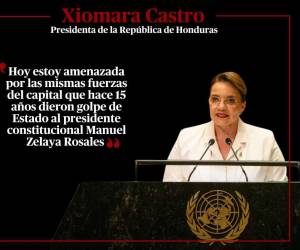 Xiomara Castro
Presidenta de la República de Honduras

Hoy estoy amenazada por las mismas fuerzas del capital que hace 15 años dieron golpe de Estado al presidente constitucional Manuel Zelaya Rosales